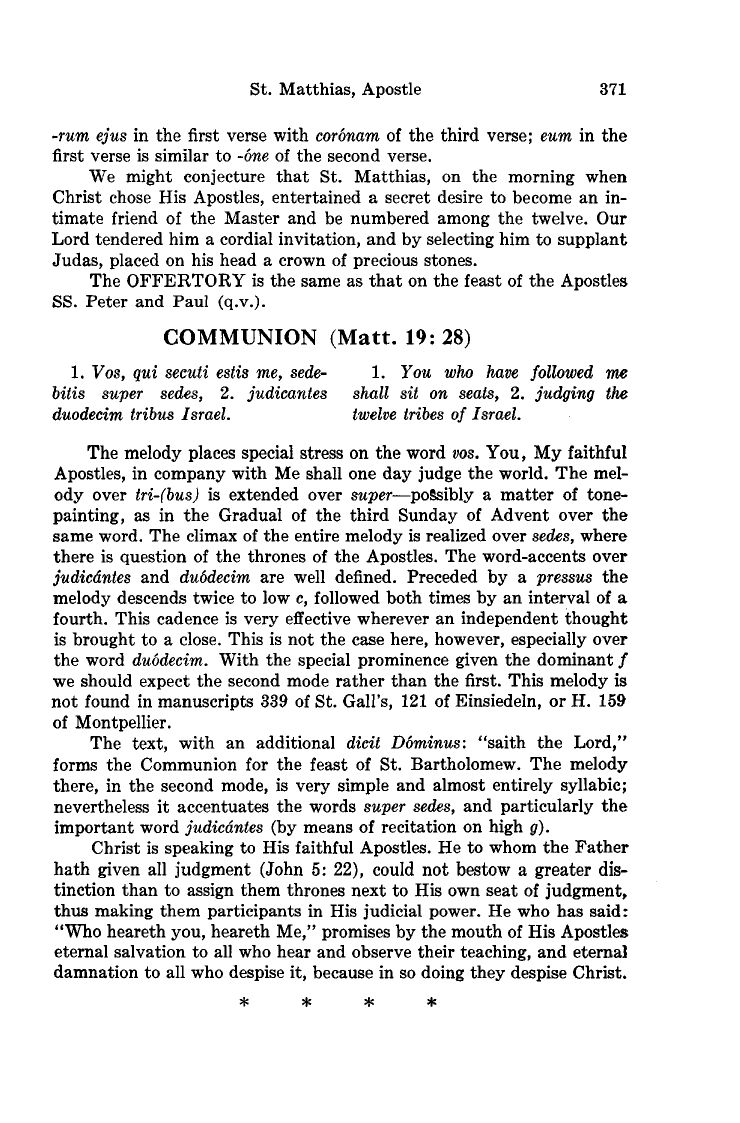 St. Matthias, Apostle 371

-rum ejus in the first verse with corónam of the third verse; eum in the first verse is similar to -óne of the second verse.

We might conjecture that St. Matthias, on the morning when Christ chose His Apostles, entertained a secret desire to become an intimate friend of the Master and be numbered among the twelve. Our Lord tendered him a cordial invitation, and by selecting him to supplant Judas, placed on his head a crown of precious stones.

The OFFERTORY is the same as that on the feast of the Apostles SS. Peter and Paul (q.v.).

COMMUNION (Matt. 19: 28)

1. Vos, qui secuti estis me, sedebitis super sedes, 2. judicantes duodecim tribus Israel.

1. You who have followed me shall sit on seats, 2. judging the twelve tribes of Israel.

The melody places special stress on the word vos. You, My faithful Apostles, in company with Me shall one day judge the world. The melody over tri-(bus) is extended over super—possibly a matter of tone-painting, as in the Gradual of the third Sunday of Advent over the same word. The climax of the entire melody is realized over sedes, where there is question of the thrones of the Apostles. The word-accents over judicántes and duódecim are well defined. Preceded by a pressus the melody descends twice to low c, followed both times by an interval of a fourth. This cadence is very effective wherever an independent thought is brought to a close. This is not the case here, however, especially over the word duódecim. With the special prominence given the dominant f we should expect the second mode rather than the first. This melody is not found in manuscripts 339 of St. Gall's, 121 of Einsiedeln, or H. 159 of Montpellier.

The text, with an additional dicit Dóminus: "saith the Lord," forms the Communion for the feast of St. Bartholomew. The melody there, in the second mode, is very simple and almost entirely syllabic; nevertheless it accentuates the words super sedes, and particularly the important word judicántes (by means of recitation on high g).

Christ is speaking to His faithful Apostles. He to whom the Father hath given all judgment (John 5: 22), could not bestow a greater distinction than to assign them thrones next to His own seat of judgment, thus making them participants in His judicial power. He who has said: "Who heareth you, heareth Me," promises by the mouth of His Apostles eternal salvation to all who hear and observe their teaching, and eternal damnation to all who despise it, because in so doing they despise Christ.

* * * *